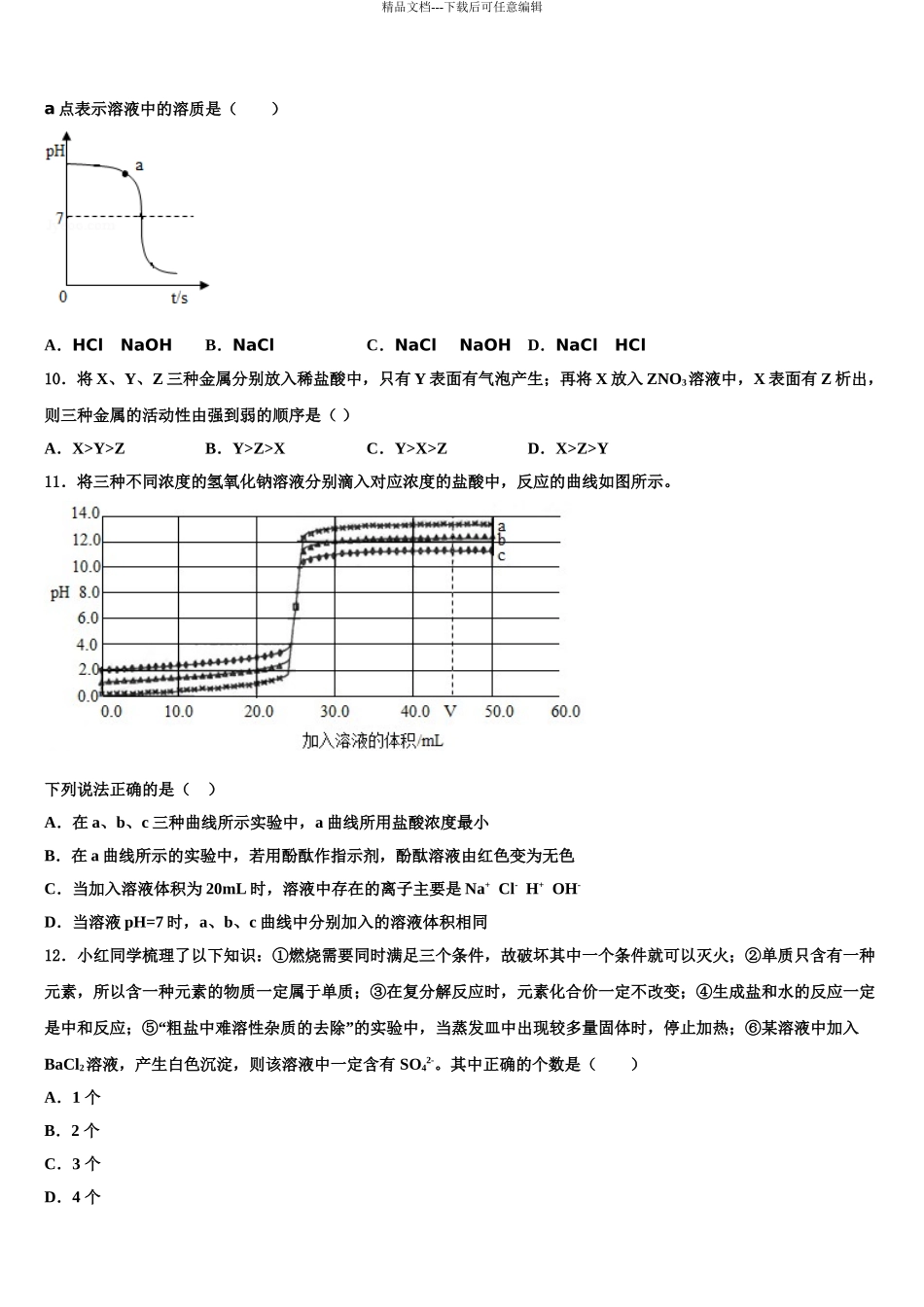 精品文档---下载后可任意编辑

a 点表示溶液中的溶质是（　　）

pH

a

7

0

t/s

A．HCl　NaOH　　B．NaCl　　　　C．NaCl　NaOH　D．NaCl　HCl

10．将 X、Y、Z 三种金属分别放入稀盐酸中，只有 Y 表面有气泡产生；再将 X 放入 $ZNO_3$ 溶液中，X 表面有 Z 析出，则三种金属的活动性由强到弱的顺序是（ ）

A．X>Y>Z　　　　B．Y>Z>X　　　　C．Y>X>Z　　　　D．X>Z>Y

11．将三种不同浓度的氢氧化钠溶液分别滴入对应浓度的盐酸中，反应的曲线如图所示。

14.0
12.0
10.0
pH 8.0
6.0
4.0
2.0
0.0
a
b
c
0.0　10.0　20.0　30.0　40.0　V　50.0　60.0
加入溶液的体积/mL

下列说法正确的是（　）

A．在 a、b、c 三种曲线所示实验中，a 曲线所用盐酸浓度最小

B．在 a 曲线所示的实验中，若用酚酞作指示剂，酚酞溶液由红色变为无色

C．当加入溶液体积为 20mL 时，溶液中存在的离子主要是 $Na^+$ $Cl^-$ $H^+$ $OH^-$

D．当溶液 pH=7 时，a、b、c 曲线中分别加入的溶液体积相同

12．小红同学梳理了以下知识：①燃烧需要同时满足三个条件，故破坏其中一个条件就可以灭火；②单质只含有一种元素，所以含一种元素的物质一定属于单质；③在复分解反应时，元素化合价一定不改变；④生成盐和水的反应一定是中和反应；⑤“粗盐中难溶性杂质的去除”的实验中，当蒸发皿中出现较多量固体时，停止加热；⑥某溶液中加入 $BaCl_2$ 溶液，产生白色沉淀，则该溶液中一定含有 $SO_4^{2-}$。其中正确的个数是（　　）

A．1 个

B．2 个

C．3 个

D．4 个